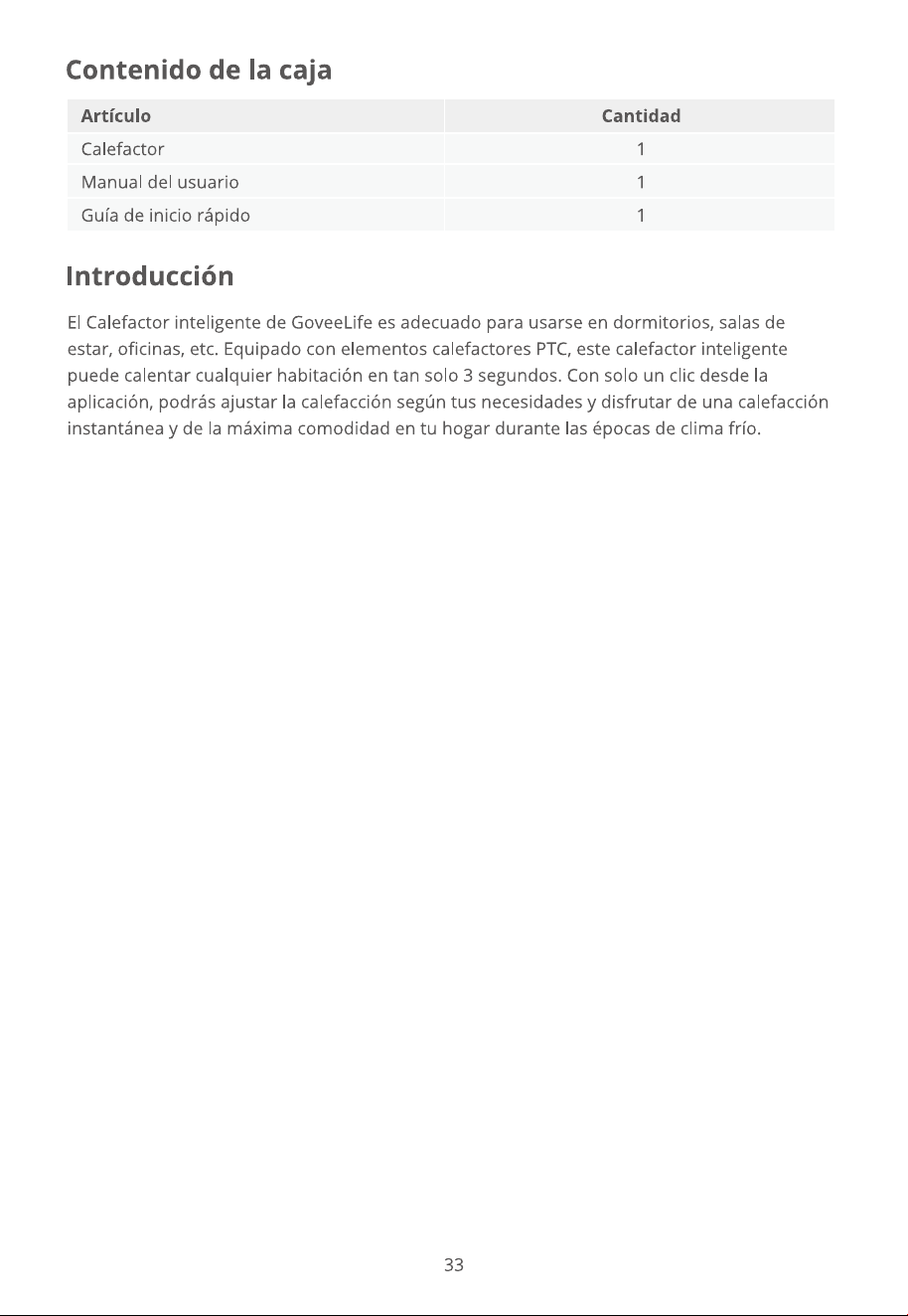 Contenido de la caja

| Artículo | Cantidad |
|---|---|
| Calefactor | 1 |
| Manual del usuario | 1 |
| Guía de inicio rápido | 1 |

Introducción

El Calefactor inteligente de GoveeLife es adecuado para usarse en dormitorios, salas de estar, oficinas, etc. Equipado con elementos calefactores PTC, este calefactor inteligente puede calentar cualquier habitación en tan solo 3 segundos. Con solo un clic desde la aplicación, podrás ajustar la calefacción según tus necesidades y disfrutar de una calefacción instantánea y de la máxima comodidad en tu hogar durante las épocas de clima frío.

33